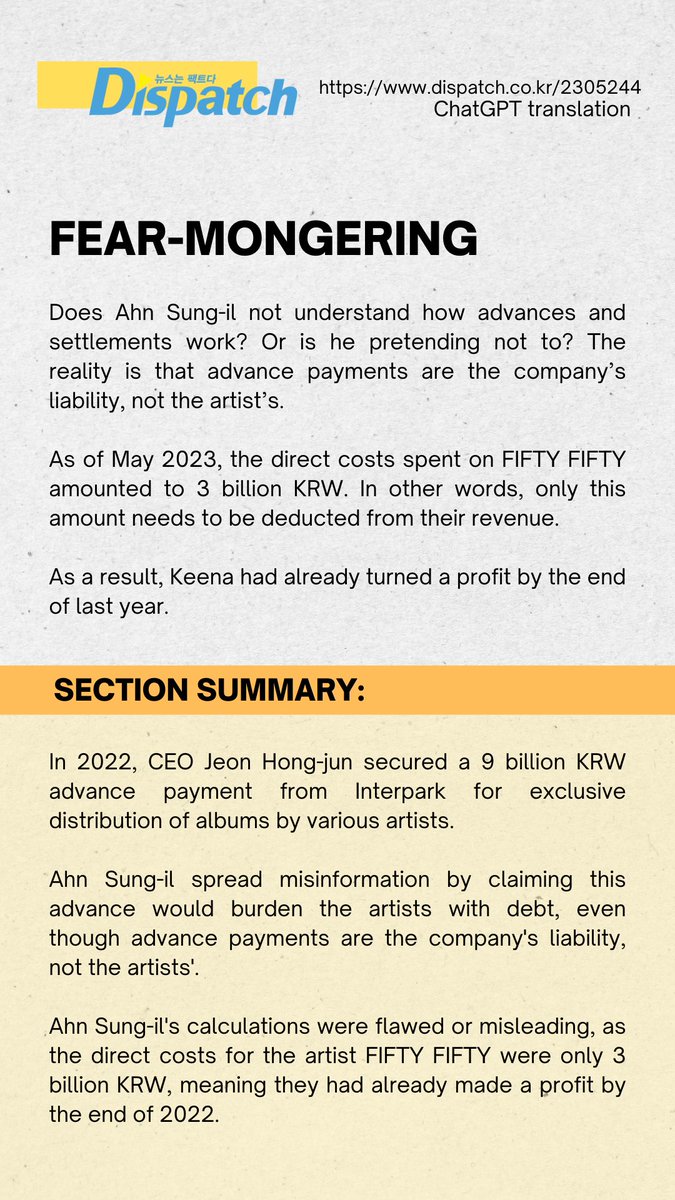 뉴스는 팩트다
Dispatch

https://www.dispatch.co.kr/2305244
ChatGPT translation

FEAR-MONGERING

Does Ahn Sung-il not understand how advances and settlements work? Or is he pretending not to? The reality is that advance payments are the company's liability, not the artist's.

As of May 2023, the direct costs spent on FIFTY FIFTY amounted to 3 billion KRW. In other words, only this amount needs to be deducted from their revenue.

As a result, Keena had already turned a profit by the end of last year.

SECTION SUMMARY:

In 2022, CEO Jeon Hong-jun secured a 9 billion KRW advance payment from Interpark for exclusive distribution of albums by various artists.

Ahn Sung-il spread misinformation by claiming this advance would burden the artists with debt, even though advance payments are the company's liability, not the artists'.

Ahn Sung-il's calculations were flawed or misleading, as the direct costs for the artist FIFTY FIFTY were only 3 billion KRW, meaning they had already made a profit by the end of 2022.